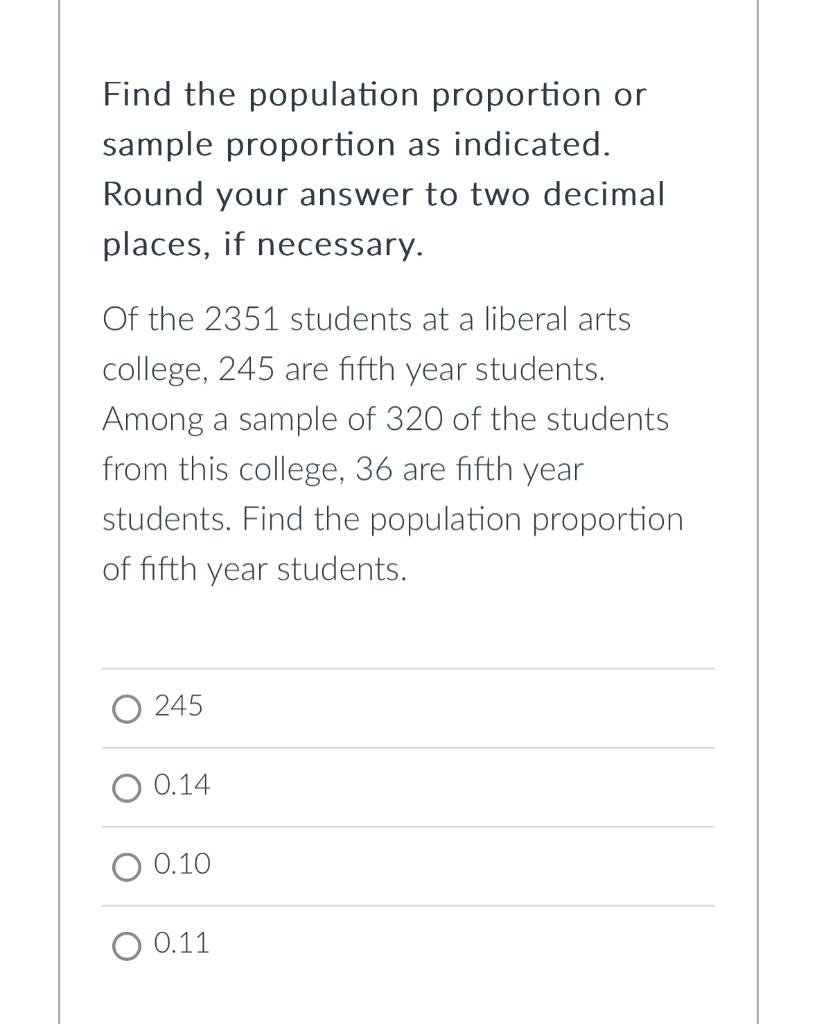 Find the population proportion or sample proportion as indicated. Round your answer to two decimal places, if necessary.

Of the 2351 students at a liberal arts college, 245 are fifth year students. Among a sample of 320 of the students from this college, 36 are fifth year students. Find the population proportion of fifth year students.

245

0.14

0.10

0.11